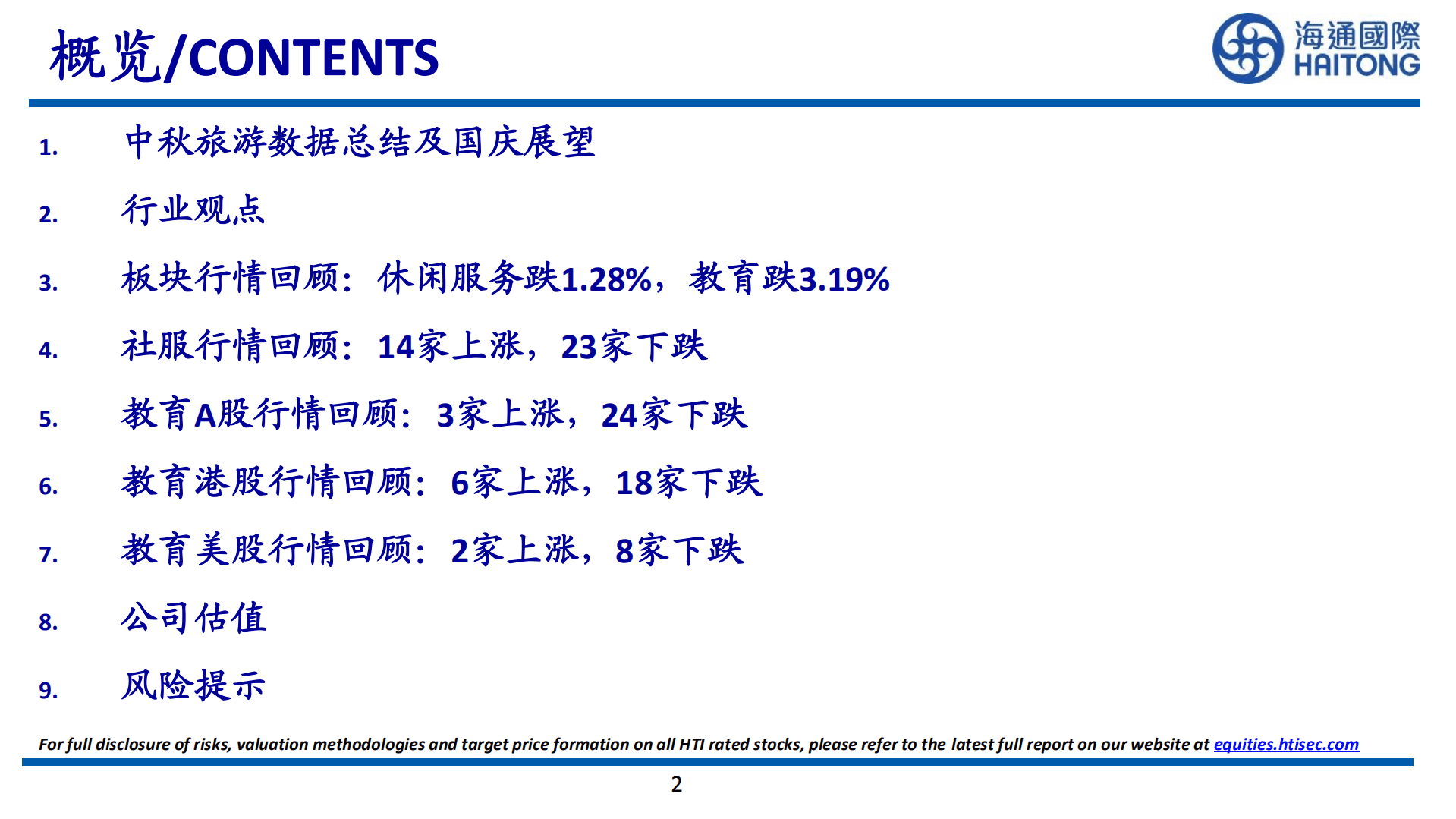 概览/CONTENTS

海通國際
HAITONG

1. 中秋旅游数据总结及国庆展望

2. 行业观点

3. 板块行情回顾：休闲服务跌1.28%，教育跌3.19%

4. 社服行情回顾：14家上涨，23家下跌

5. 教育A股行情回顾：3家上涨，24家下跌

6. 教育港股行情回顾：6家上涨，18家下跌

7. 教育美股行情回顾：2家上涨，8家下跌

8. 公司估值

9. 风险提示

For full disclosure of risks, valuation methodologies and target price formation on all HTI rated stocks, please refer to the latest full report on our website at equities.htisec.com

2